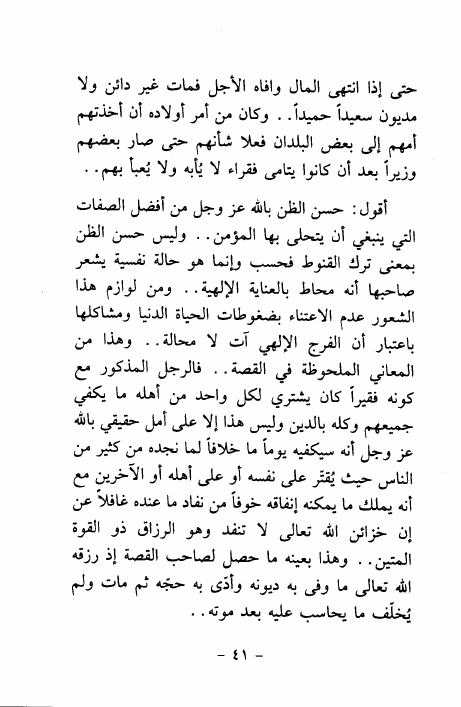 حتى إذا انتهى المال وافاه الأجل فمات غير دائن ولا مديون سعيداً حميداً.. وكان من أمر أولاده أن أخذتهم أمهم إلى بعض البلدان فعلا شأنهم حتى صار بعضهم وزيراً بعد أن كانوا يتامى فقراء لا يُأبه ولا يُعبأ بهم..

أقول: حسن الظن بالله عز وجل من أفضل الصفات التي ينبغي أن يتحلى بها المؤمن.. وليس حسن الظن بمعنى ترك القنوط فحسب وإنما هو حالة نفسية يشعر صاحبها أنه محاط بالعناية الإلهية.. ومن لوازم هذا الشعور عدم الاعتناء بضغوطات الحياة الدنيا ومشاكلها باعتبار أن الفرج الإلهي آت لا محالة.. وهذا من المعاني الملحوظة في القصة.. فالرجل المذكور مع كونه فقيراً كان يشتري لكل واحد من أهله ما يكفي جميعهم وكله بالدين وليس هذا إلا على أمل حقيقي بالله عز وجل أنه سيكفيه يوماً ما خلافاً لما نجده من كثير من الناس حيث يُقتّر على نفسه أو على أهله أو الآخرين مع أنه يملك ما يمكنه إنفاقه خوفاً من نفاد ما عنده غافلاً عن إن خزائن الله تعالى لا تنفد وهو الرزاق ذو القوة المتين.. وهذا بعينه ما حصل لصاحب القصة إذ رزقه الله تعالى ما وفى به ديونه وأدّى به حجّه ثم مات ولم يُخلّف ما يحاسب عليه بعد موته..

- ٤١ -